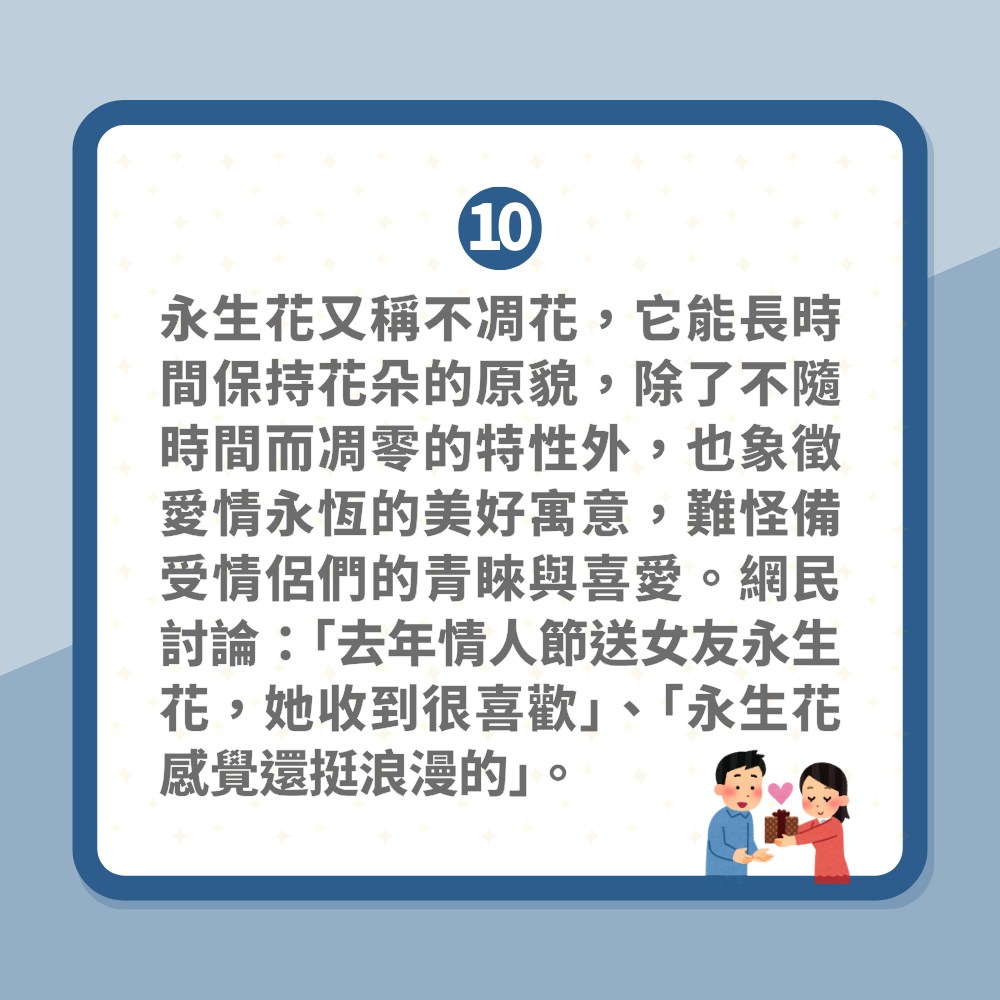 10

永生花又稱不凋花，它能長時間保持花朵的原貌，除了不隨時間而凋零的特性外，也象徵愛情永恆的美好寓意，難怪備受情侶們的青睞與喜愛。網民討論：「去年情人節送女友永生花，她收到很喜歡」、「永生花感覺還挺浪漫的」。